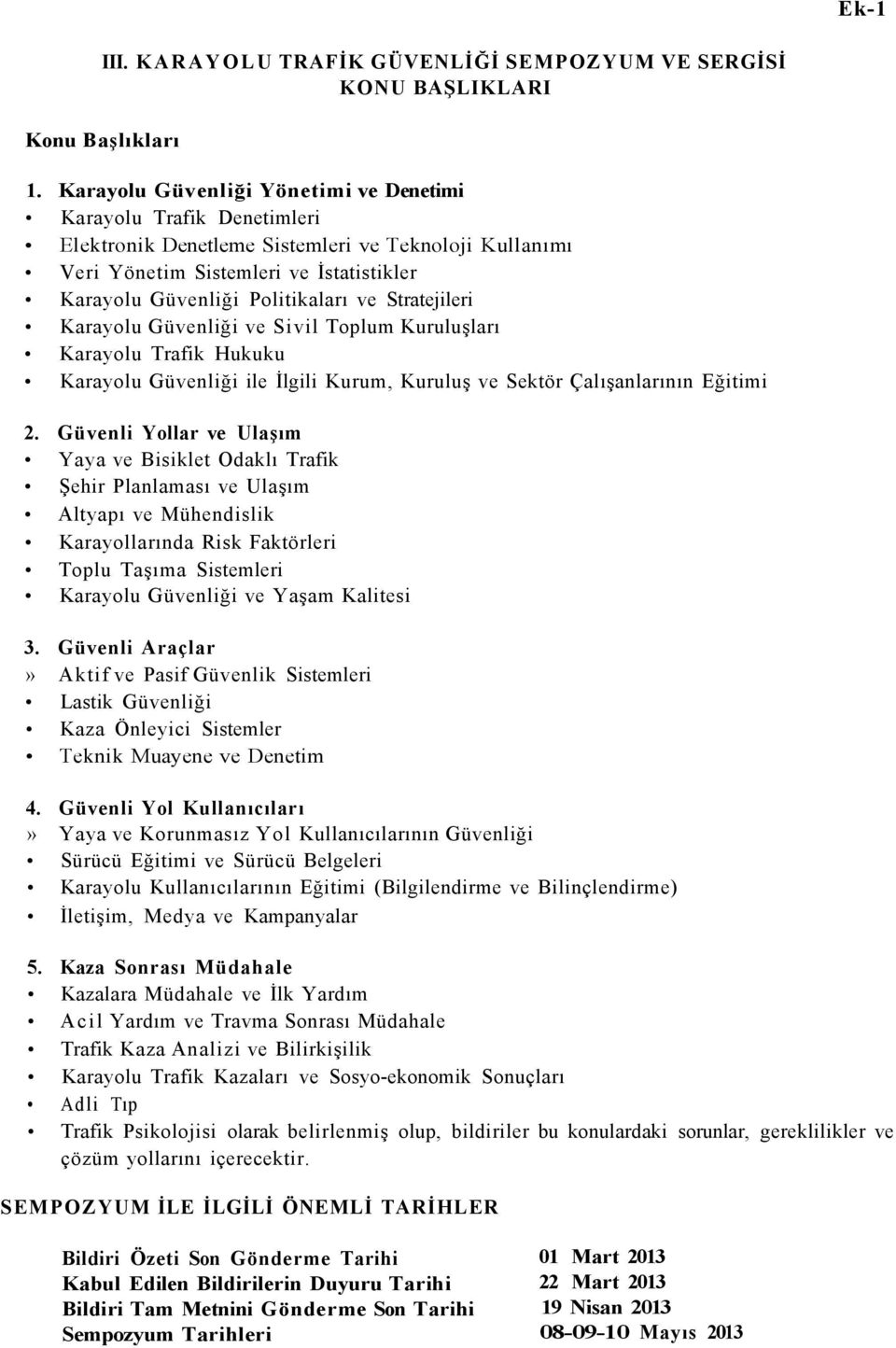 Ek-1

III. KARAYOLU TRAFİK GÜVENLİĞİ SEMPOZYUM VE SERGİSİ
KONU BAŞLIKLARI

Konu Başlıkları

1. Karayolu Güvenliği Yönetimi ve Denetimi
• Karayolu Trafik Denetimleri
• Elektronik Denetleme Sistemleri ve Teknoloji Kullanımı
• Veri Yönetim Sistemleri ve İstatistikler
• Karayolu Güvenliği Politikaları ve Stratejileri
• Karayolu Güvenliği ve Sivil Toplum Kuruluşları
• Karayolu Trafik Hukuku
• Karayolu Güvenliği ile İlgili Kurum, Kuruluş ve Sektör Çalışanlarının Eğitimi

2. Güvenli Yollar ve Ulaşım
• Yaya ve Bisiklet Odaklı Trafik
• Şehir Planlaması ve Ulaşım
• Altyapı ve Mühendislik
• Karayollarında Risk Faktörleri
• Toplu Taşıma Sistemleri
• Karayolu Güvenliği ve Yaşam Kalitesi

3. Güvenli Araçlar
» Aktif ve Pasif Güvenlik Sistemleri
• Lastik Güvenliği
• Kaza Önleyici Sistemler
• Teknik Muayene ve Denetim

4. Güvenli Yol Kullanıcıları
» Yaya ve Korunmasız Yol Kullanıcılarının Güvenliği
• Sürücü Eğitimi ve Sürücü Belgeleri
• Karayolu Kullanıcılarının Eğitimi (Bilgilendirme ve Bilinçlendirme)
• İletişim, Medya ve Kampanyalar

5. Kaza Sonrası Müdahale
• Kazalara Müdahale ve İlk Yardım
• Acil Yardım ve Travma Sonrası Müdahale
• Trafik Kaza Analizi ve Bilirkişilik
• Karayolu Trafik Kazaları ve Sosyo-ekonomik Sonuçları
• Adli Tıp
• Trafik Psikolojisi olarak belirlenmiş olup, bildiriler bu konulardaki sorunlar, gereklilikler ve çözüm yollarını içerecektir.

SEMPOZYUM İLE İLGİLİ ÖNEMLİ TARİHLER

| | |
|---|---|
| Bildiri Özeti Son Gönderme Tarihi | 01 Mart 2013 |
| Kabul Edilen Bildirilerin Duyuru Tarihi | 22 Mart 2013 |
| Bildiri Tam Metnini Gönderme Son Tarihi | 19 Nisan 2013 |
| Sempozyum Tarihleri | 08-09-10 Mayıs 2013 |